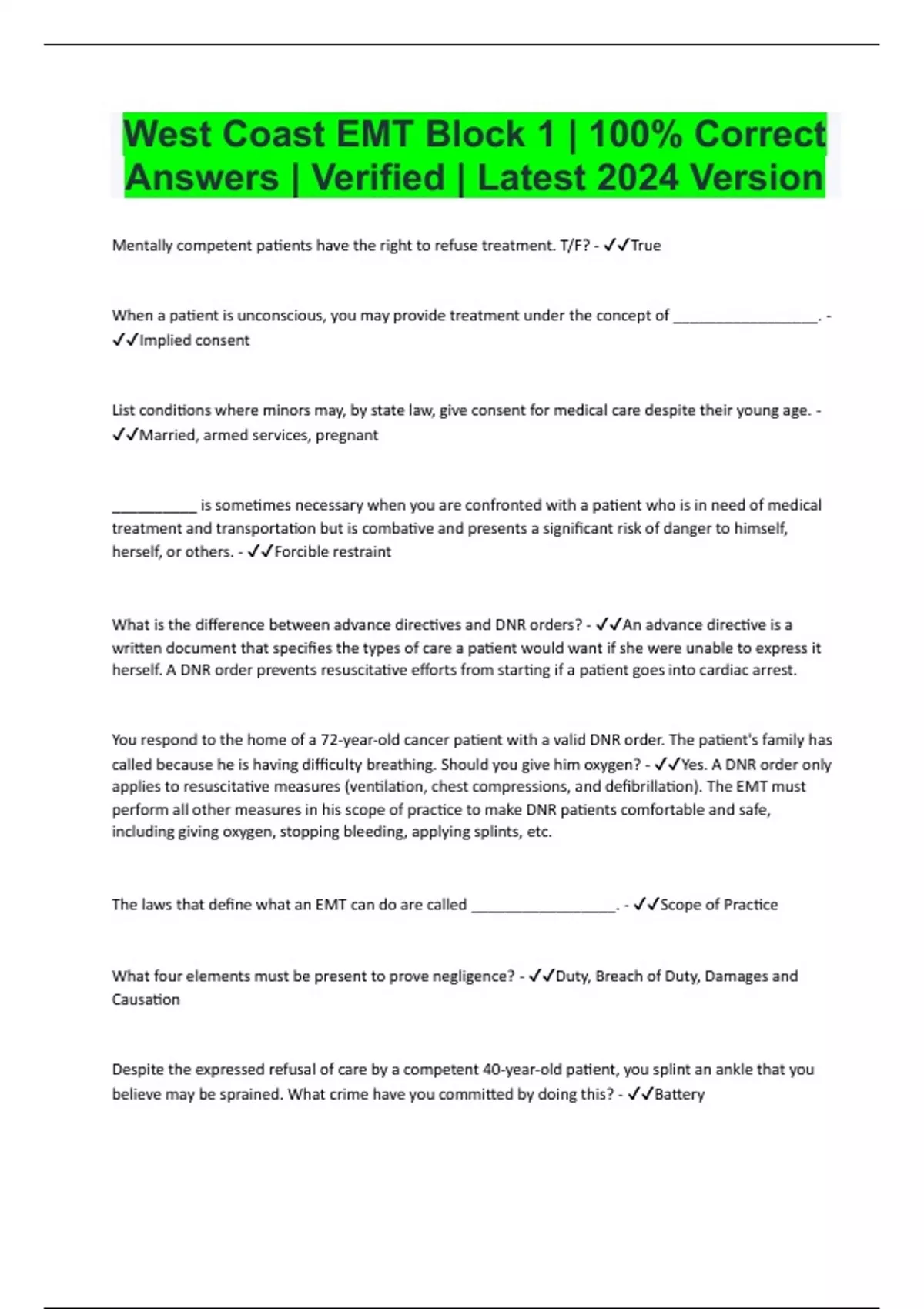 West Coast EMT Block 1 | 100% Correct Answers | Verified | Latest 2024 Version

Mentally competent patients have the right to refuse treatment. T/F? - ✓✓True

When a patient is unconscious, you may provide treatment under the concept of __________________. - ✓✓Implied consent

List conditions where minors may, by state law, give consent for medical care despite their young age. - ✓✓Married, armed services, pregnant

__________ is sometimes necessary when you are confronted with a patient who is in need of medical treatment and transportation but is combative and presents a significant risk of danger to himself, herself, or others. - ✓✓Forcible restraint

What is the difference between advance directives and DNR orders? - ✓✓An advance directive is a written document that specifies the types of care a patient would want if she were unable to express it herself. A DNR order prevents resuscitative efforts from starting if a patient goes into cardiac arrest.

You respond to the home of a 72-year-old cancer patient with a valid DNR order. The patient's family has called because he is having difficulty breathing. Should you give him oxygen? - ✓✓Yes. A DNR order only applies to resuscitative measures (ventilation, chest compressions, and defibrillation). The EMT must perform all other measures in his scope of practice to make DNR patients comfortable and safe, including giving oxygen, stopping bleeding, applying splints, etc.

The laws that define what an EMT can do are called __________________. - ✓✓Scope of Practice

What four elements must be present to prove negligence? - ✓✓Duty, Breach of Duty, Damages and Causation

Despite the expressed refusal of care by a competent 40-year-old patient, you splint an ankle that you believe may be sprained. What crime have you committed by doing this? - ✓✓Battery